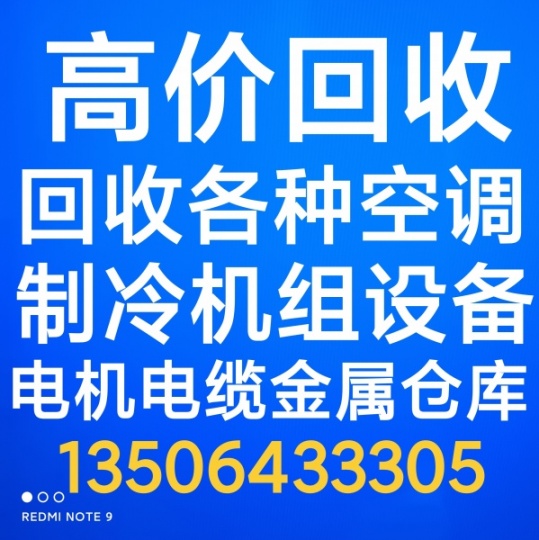 高价回收
回收各种空调
制冷机组设备
电机电缆金属仓库
13506433305

REDMI NOTE 9